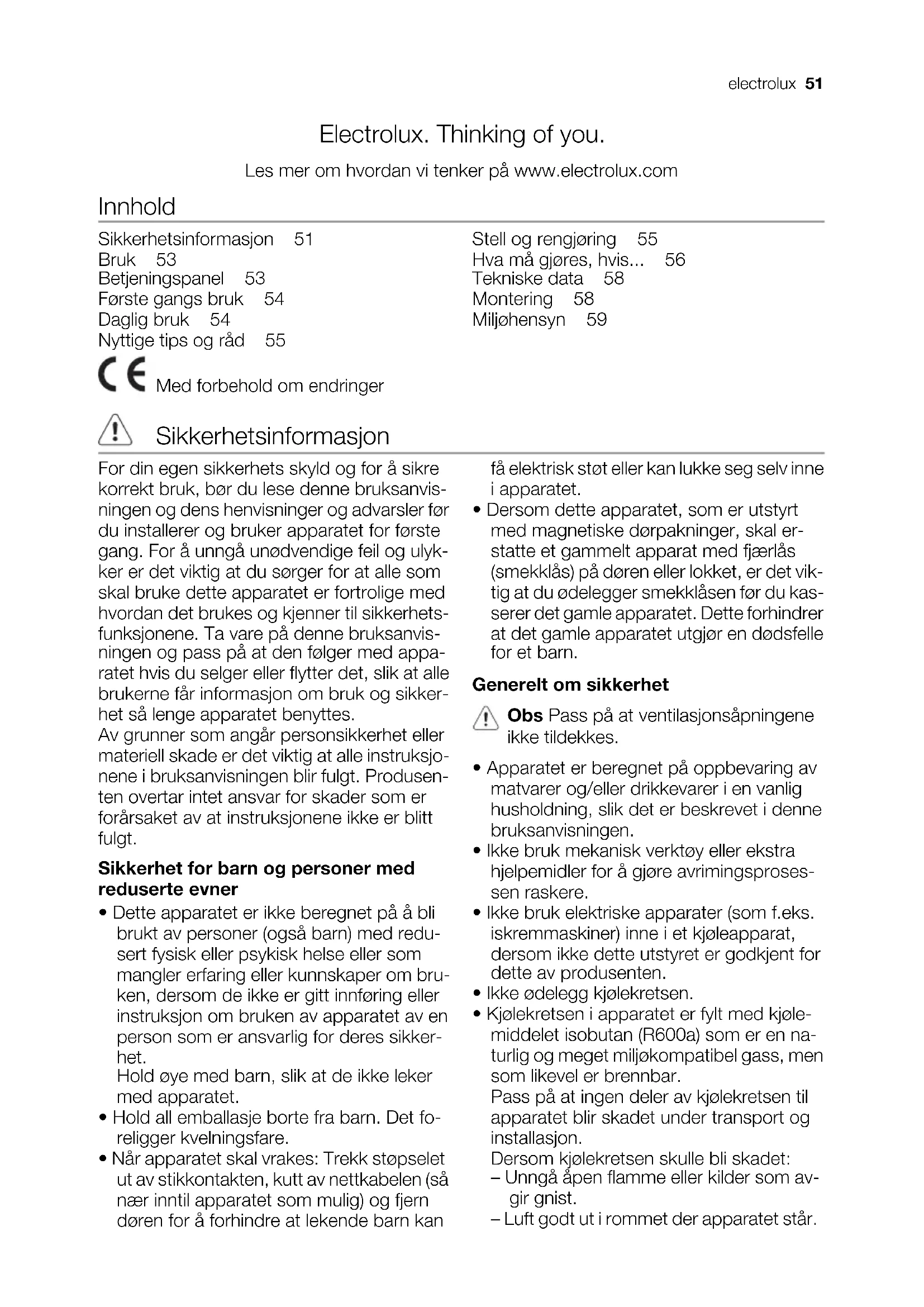 electrolux 51

Electrolux. Thinking of you.

Les mer om hvordan vi tenker på www.electrolux.com

Innhold

Sikkerhetsinformasjon 51
Bruk 53
Betjeningspanel 53
Første gangs bruk 54
Daglig bruk 54
Nyttige tips og råd 55

Stell og rengjøring 55
Hva må gjøres, hvis... 56
Tekniske data 58
Montering 58
Miljøhensyn 59

CE Med forbehold om endringer

Sikkerhetsinformasjon

For din egen sikkerhets skyld og for å sikre korrekt bruk, bør du lese denne bruksanvisningen og dens henvisninger og advarsler før du installerer og bruker apparatet for første gang. For å unngå unødvendige feil og ulykker er det viktig at du sørger for at alle som skal bruke dette apparatet er fortrolige med hvordan det brukes og kjenner til sikkerhetsfunksjonene. Ta vare på denne bruksanvisningen og pass på at den følger med apparatet hvis du selger eller flytter det, slik at alle brukerne får informasjon om bruk og sikkerhet så lenge apparatet benyttes.
Av grunner som angår personsikkerhet eller materiell skade er det viktig at alle instruksjonene i bruksanvisningen blir fulgt. Produsenten overtar intet ansvar for skader som er forårsaket av at instruksjonene ikke er blitt fulgt.

Sikkerhet for barn og personer med reduserte evner

• Dette apparatet er ikke beregnet på å bli brukt av personer (også barn) med redusert fysisk eller psykisk helse eller som mangler erfaring eller kunnskaper om bruken, dersom de ikke er gitt innføring eller instruksjon om bruken av apparatet av en person som er ansvarlig for deres sikkerhet.
Hold øye med barn, slik at de ikke leker med apparatet.
• Hold all emballasje borte fra barn. Det foreligger kvelningsfare.
• Når apparatet skal vrakes: Trekk støpselet ut av stikkontakten, kutt av nettkabelen (så nær inntil apparatet som mulig) og fjern døren for å forhindre at lekende barn kan få elektrisk støt eller kan lukke seg selv inne i apparatet.
• Dersom dette apparatet, som er utstyrt med magnetiske dørpakninger, skal erstatte et gammelt apparat med fjærlås (smekklås) på døren eller lokket, er det viktig at du ødelegger smekklåsen før du kasserer det gamle apparatet. Dette forhindrer at det gamle apparatet utgjør en dødsfelle for et barn.

Generelt om sikkerhet

Obs Pass på at ventilasjonsåpningene ikke tildekkes.

• Apparatet er beregnet på oppbevaring av matvarer og/eller drikkevarer i en vanlig husholdning, slik det er beskrevet i denne bruksanvisningen.
• Ikke bruk mekanisk verktøy eller ekstra hjelpemidler for å gjøre avrimingsprosessen raskere.
• Ikke bruk elektriske apparater (som f.eks. iskremmaskiner) inne i et kjøleapparat, dersom ikke dette utstyret er godkjent for dette av produsenten.
• Ikke ødelegg kjølekretsen.
• Kjølekretsen i apparatet er fylt med kjølemiddelet isobutan (R600a) som er en naturlig og meget miljøkompatibel gass, men som likevel er brennbar.
Pass på at ingen deler av kjølekretsen til apparatet blir skadet under transport og installasjon.
Dersom kjølekretsen skulle bli skadet:
– Unngå åpen flamme eller kilder som avgir gnist.
– Luft godt ut i rommet der apparatet står.